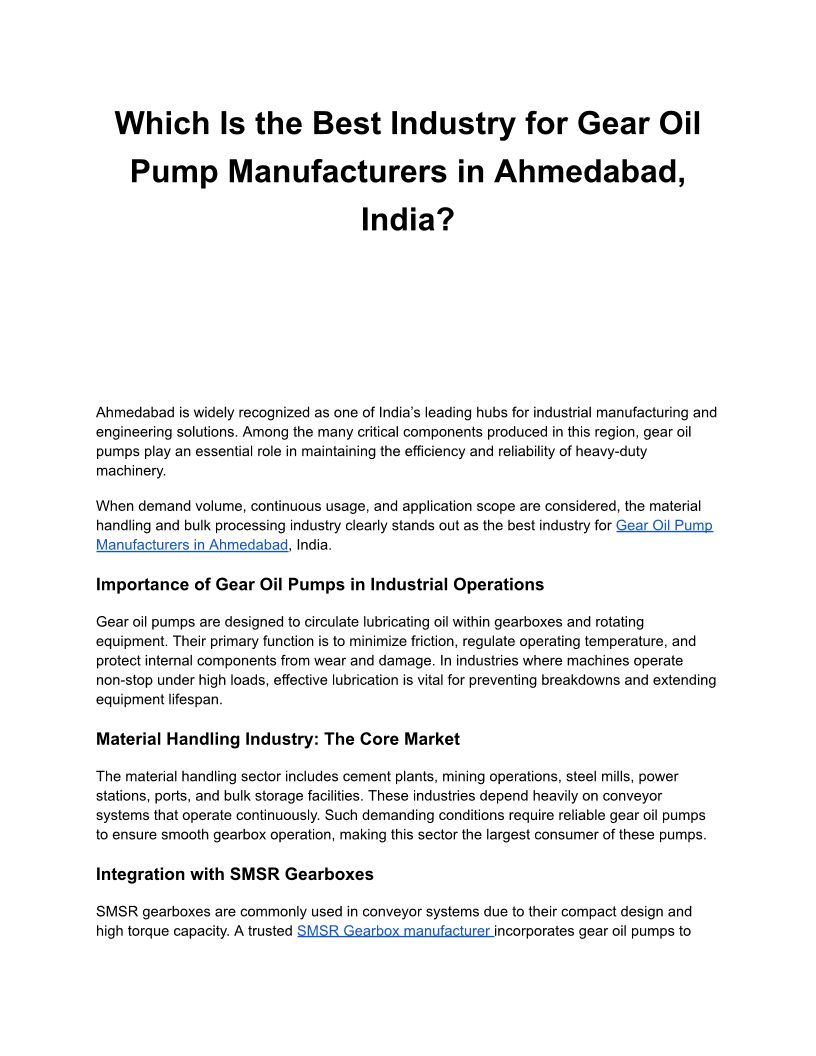 Which Is the Best Industry for Gear Oil Pump Manufacturers in Ahmedabad, India?

Ahmedabad is widely recognized as one of India's leading hubs for industrial manufacturing and engineering solutions. Among the many critical components produced in this region, gear oil pumps play an essential role in maintaining the efficiency and reliability of heavy-duty machinery.

When demand volume, continuous usage, and application scope are considered, the material handling and bulk processing industry clearly stands out as the best industry for Gear Oil Pump Manufacturers in Ahmedabad, India.

Importance of Gear Oil Pumps in Industrial Operations

Gear oil pumps are designed to circulate lubricating oil within gearboxes and rotating equipment. Their primary function is to minimize friction, regulate operating temperature, and protect internal components from wear and damage. In industries where machines operate non-stop under high loads, effective lubrication is vital for preventing breakdowns and extending equipment lifespan.

Material Handling Industry: The Core Market

The material handling sector includes cement plants, mining operations, steel mills, power stations, ports, and bulk storage facilities. These industries depend heavily on conveyor systems that operate continuously. Such demanding conditions require reliable gear oil pumps to ensure smooth gearbox operation, making this sector the largest consumer of these pumps.

Integration with SMSR Gearboxes

SMSR gearboxes are commonly used in conveyor systems due to their compact design and high torque capacity. A trusted SMSR Gearbox manufacturer incorporates gear oil pumps to